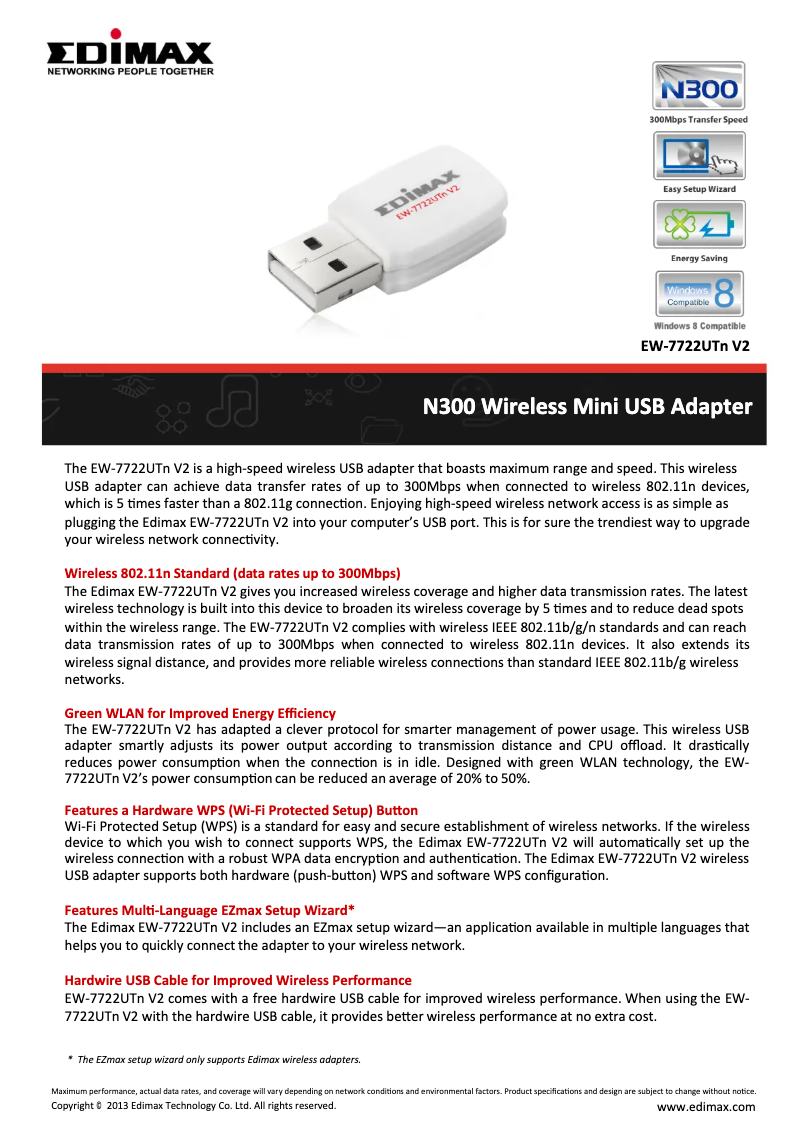 EDIMAX
NETWORKING PEOPLE TOGETHER

EDIMAX
EW-7722UTn V2

N300
300Mbps Transfer Speed

Easy Setup Wizard

Energy Saving

Windows Compatible 8
Windows 8 Compatible

EW-7722UTn V2

N300 Wireless Mini USB Adapter

The EW-7722UTn V2 is a high-speed wireless USB adapter that boasts maximum range and speed. This wireless USB adapter can achieve data transfer rates of up to 300Mbps when connected to wireless 802.11n devices, which is 5 times faster than a 802.11g connection. Enjoying high-speed wireless network access is as simple as plugging the Edimax EW-7722UTn V2 into your computer's USB port. This is for sure the trendiest way to upgrade your wireless network connectivity.

Wireless 802.11n Standard (data rates up to 300Mbps)
The Edimax EW-7722UTn V2 gives you increased wireless coverage and higher data transmission rates. The latest wireless technology is built into this device to broaden its wireless coverage by 5 times and to reduce dead spots within the wireless range. The EW-7722UTn V2 complies with wireless IEEE 802.11b/g/n standards and can reach data transmission rates of up to 300Mbps when connected to wireless 802.11n devices. It also extends its wireless signal distance, and provides more reliable wireless connections than standard IEEE 802.11b/g wireless networks.

Green WLAN for Improved Energy Efficiency
The EW-7722UTn V2 has adapted a clever protocol for smarter management of power usage. This wireless USB adapter smartly adjusts its power output according to transmission distance and CPU offload. It drastically reduces power consumption when the connection is in idle. Designed with green WLAN technology, the EW-7722UTn V2's power consumption can be reduced an average of 20% to 50%.

Features a Hardware WPS (Wi-Fi Protected Setup) Button
Wi-Fi Protected Setup (WPS) is a standard for easy and secure establishment of wireless networks. If the wireless device to which you wish to connect supports WPS, the Edimax EW-7722UTn V2 will automatically set up the wireless connection with a robust WPA data encryption and authentication. The Edimax EW-7722UTn V2 wireless USB adapter supports both hardware (push-button) WPS and software WPS configuration.

Features Multi-Language EZmax Setup Wizard*
The Edimax EW-7722UTn V2 includes an EZmax setup wizard—an application available in multiple languages that helps you to quickly connect the adapter to your wireless network.

Hardwire USB Cable for Improved Wireless Performance
EW-7722UTn V2 comes with a free hardwire USB cable for improved wireless performance. When using the EW-7722UTn V2 with the hardwire USB cable, it provides better wireless performance at no extra cost.

* The EZmax setup wizard only supports Edimax wireless adapters.

Maximum performance, actual data rates, and coverage will vary depending on network conditions and environmental factors. Product specifications and design are subject to change without notice.
Copyright © 2013 Edimax Technology Co. Ltd. All rights reserved.
www.edimax.com